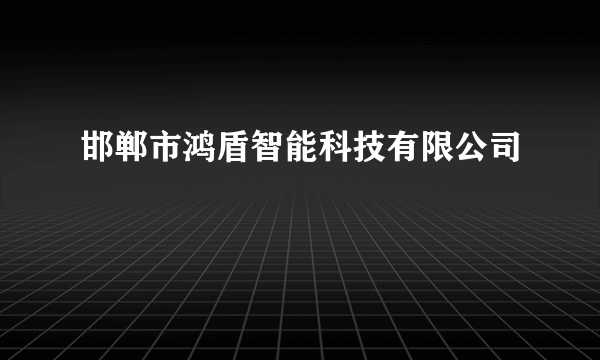 邯郸市鸿盾智能科技有限公司